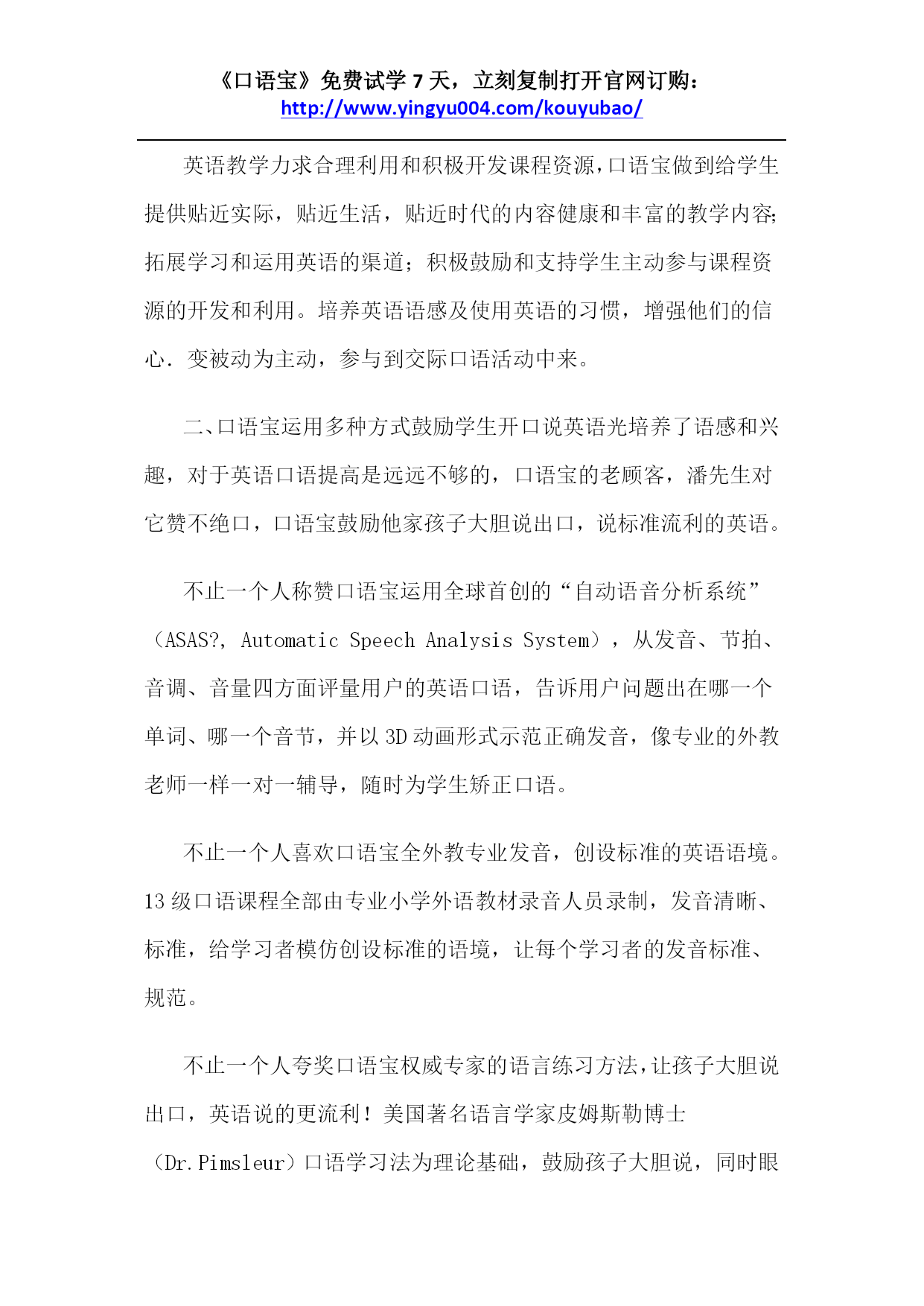 《口语宝》免费试学 7 天，立刻复制打开官网订购：
http://www.yingyu004.com/kouyubao/

英语教学力求合理利用和积极开发课程资源，口语宝做到给学生提供贴近实际，贴近生活，贴近时代的内容健康和丰富的教学内容;拓展学习和运用英语的渠道；积极鼓励和支持学生主动参与课程资源的开发和利用。培养英语语感及使用英语的习惯，增强他们的信心．变被动为主动，参与到交际口语活动中来。

二、口语宝运用多种方式鼓励学生开口说英语光培养了语感和兴趣，对于英语口语提高是远远不够的，口语宝的老顾客，潘先生对它赞不绝口，口语宝鼓励他家孩子大胆说出口，说标准流利的英语。

不止一个人称赞口语宝运用全球首创的“自动语音分析系统”（ASAS?, Automatic Speech Analysis System），从发音、节拍、音调、音量四方面评量用户的英语口语，告诉用户问题出在哪一个单词、哪一个音节，并以 3D 动画形式示范正确发音，像专业的外教老师一样一对一辅导，随时为学生矫正口语。

不止一个人喜欢口语宝全外教专业发音，创设标准的英语语境。13 级口语课程全部由专业小学外语教材录音人员录制，发音清晰、标准，给学习者模仿创设标准的语境，让每个学习者的发音标准、规范。

不止一个人夸奖口语宝权威专家的语言练习方法，让孩子大胆说出口，英语说的更流利！美国著名语言学家皮姆斯勒博士（Dr.Pimsleur）口语学习法为理论基础，鼓励孩子大胆说，同时眼